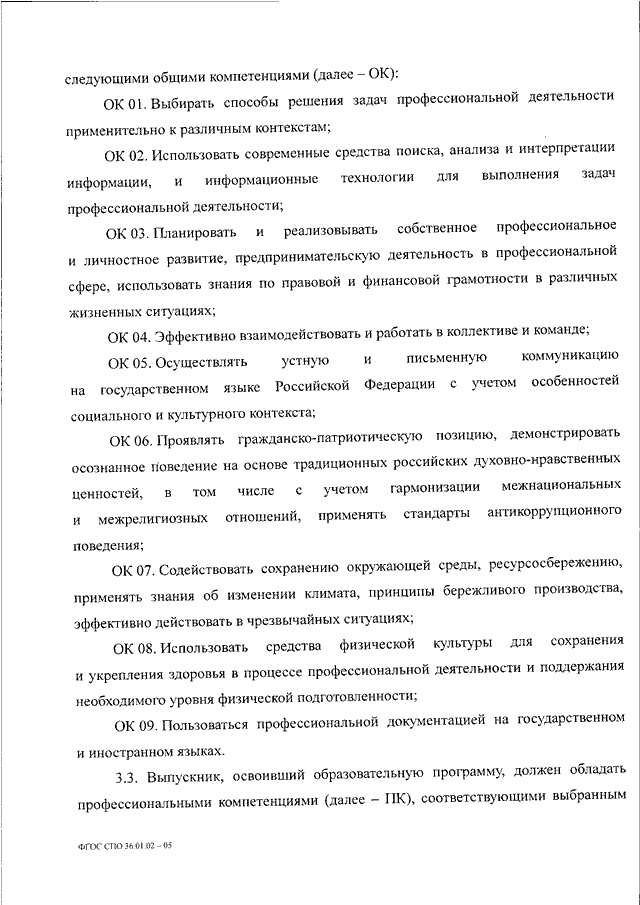 следующими общими компетенциями (далее – ОК):

ОК 01. Выбирать способы решения задач профессиональной деятельности применительно к различным контекстам;

ОК 02. Использовать современные средства поиска, анализа и интерпретации информации, и информационные технологии для выполнения задач профессиональной деятельности;

ОК 03. Планировать и реализовывать собственное профессиональное и личностное развитие, предпринимательскую деятельность в профессиональной сфере, использовать знания по правовой и финансовой грамотности в различных жизненных ситуациях;

ОК 04. Эффективно взаимодействовать и работать в коллективе и команде;

ОК 05. Осуществлять устную и письменную коммуникацию на государственном языке Российской Федерации с учетом особенностей социального и культурного контекста;

ОК 06. Проявлять гражданско-патриотическую позицию, демонстрировать осознанное поведение на основе традиционных российских духовно-нравственных ценностей, в том числе с учетом гармонизации межнациональных и межрелигиозных отношений, применять стандарты антикоррупционного поведения;

ОК 07. Содействовать сохранению окружающей среды, ресурсосбережению, применять знания об изменении климата, принципы бережливого производства, эффективно действовать в чрезвычайных ситуациях;

ОК 08. Использовать средства физической культуры для сохранения и укрепления здоровья в процессе профессиональной деятельности и поддержания необходимого уровня физической подготовленности;

ОК 09. Пользоваться профессиональной документацией на государственном и иностранном языках.

3.3. Выпускник, освоивший образовательную программу, должен обладать профессиональными компетенциями (далее – ПК), соответствующими выбранным

ФГОС СПО 36.01.02 – 05